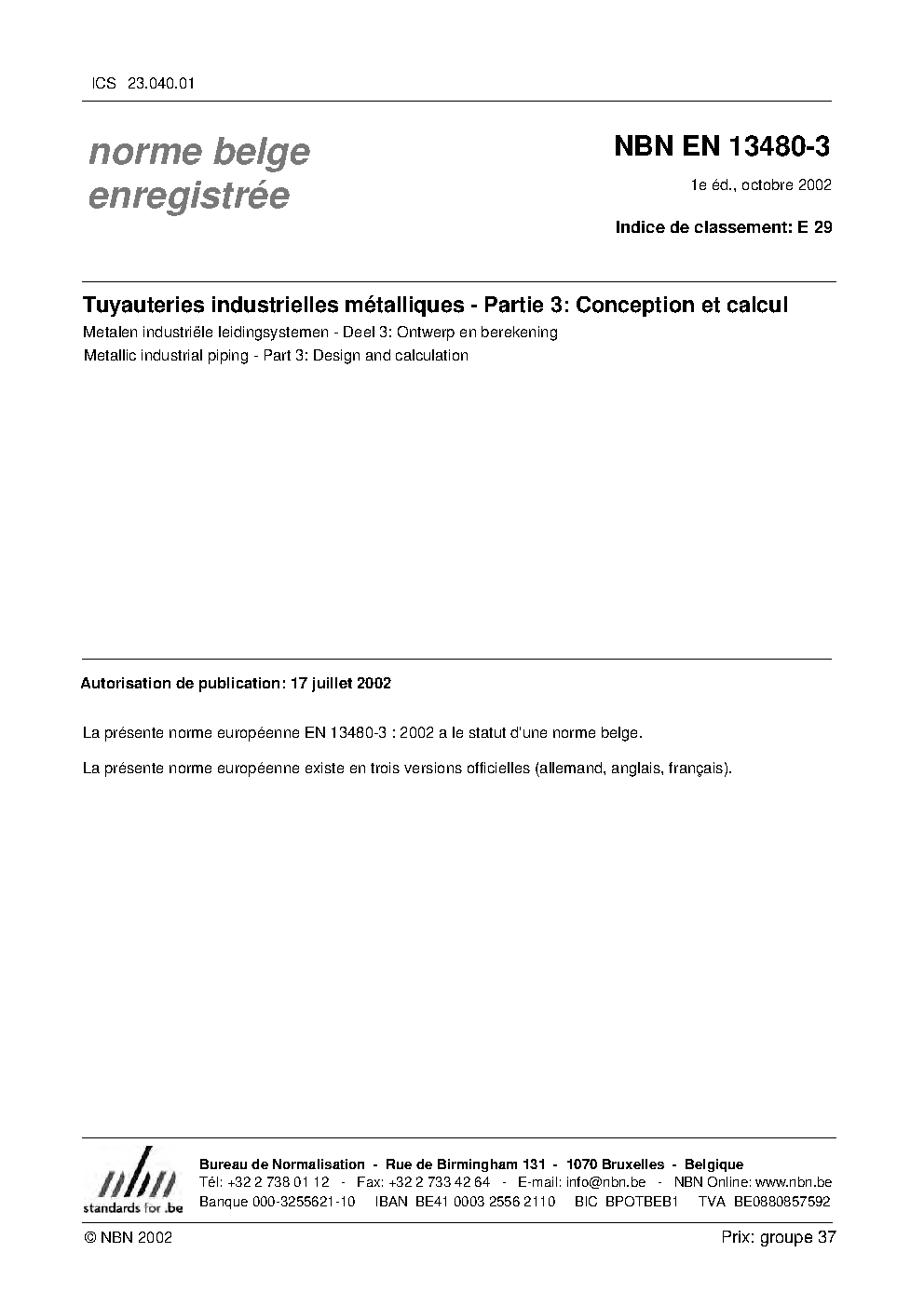 ICS 23.040.01

norme belge enregistrée

NBN EN 13480-3

1e éd., octobre 2002

Indice de classement: E 29

Tuyauteries industrielles métalliques - Partie 3: Conception et calcul

Metalen industriële leidingsystemen - Deel 3: Ontwerp en berekening

Metallic industrial piping - Part 3: Design and calculation

Autorisation de publication: 17 juillet 2002

La présente norme européenne EN 13480-3 : 2002 a le statut d'une norme belge.

La présente norme européenne existe en trois versions officielles (allemand, anglais, français).

nbn standards for .be

Bureau de Normalisation - Rue de Birmingham 131 - 1070 Bruxelles - Belgique
Tél: +32 2 738 01 12 - Fax: +32 2 733 42 64 - E-mail: info@nbn.be - NBN Online: www.nbn.be
Banque 000-3255621-10 IBAN BE41 0003 2556 2110 BIC BPOTBEB1 TVA BE0880857592

© NBN 2002

Prix: groupe 37